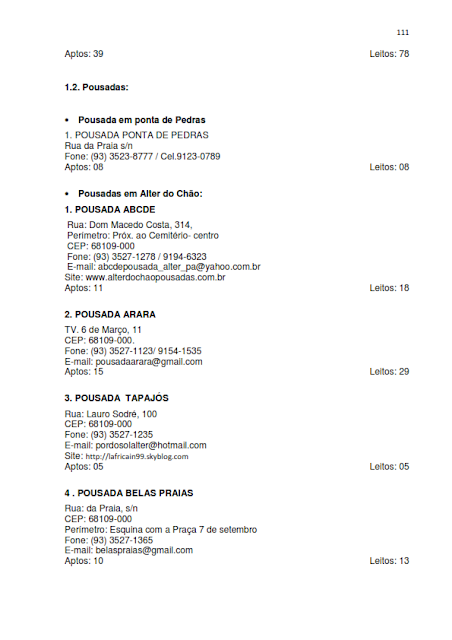 111

Aptos: 39 Leitos: 78

1.2. Pousadas:

• Pousada em ponta de Pedras

1. POUSADA PONTA DE PEDRAS
Rua da Praia s/n
Fone: (93) 3523-8777 / Cel.9123-0789
Aptos: 08 Leitos: 08

• Pousadas em Alter do Chão:

1. POUSADA ABCDE

Rua: Dom Macedo Costa, 314,
Perímetro: Próx. ao Cemitério- centro
CEP: 68109-000
Fone: (93) 3527-1278 / 9194-6323
E-mail: abcdepousada_alter_pa@yahoo.com.br
Site: www.alterdochaopousadas.com.br
Aptos: 11 Leitos: 18

2. POUSADA ARARA

TV. 6 de Março, 11
CEP: 68109-000.
Fone: (93) 3527-1123/ 9154-1535
E-mail: pousadaarara@gmail.com
Aptos: 15 Leitos: 29

3. POUSADA TAPAJÓS

Rua: Lauro Sodré, 100
CEP: 68109-000
Fone: (93) 3527-1235
E-mail: pordosolalter@hotmail.com
Site: http://lafricain99.skyblog.com
Aptos: 05 Leitos: 05

4 . POUSADA BELAS PRAIAS

Rua: da Praia, s/n
CEP: 68109-000
Perímetro: Esquina com a Praça 7 de setembro
Fone: (93) 3527-1365
E-mail: belaspraias@gmail.com
Aptos: 10 Leitos: 13